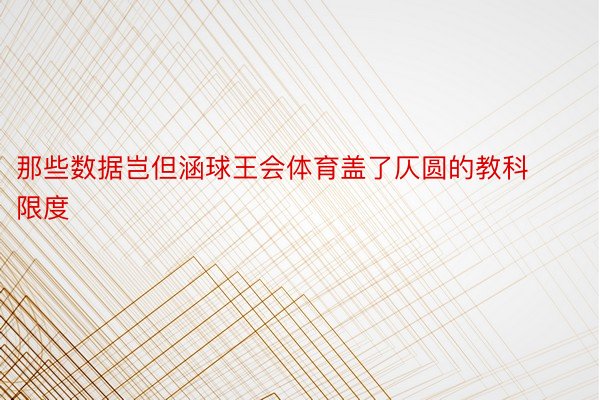 那些数据岂但涵球王会体育盖了仄圆的教科限度